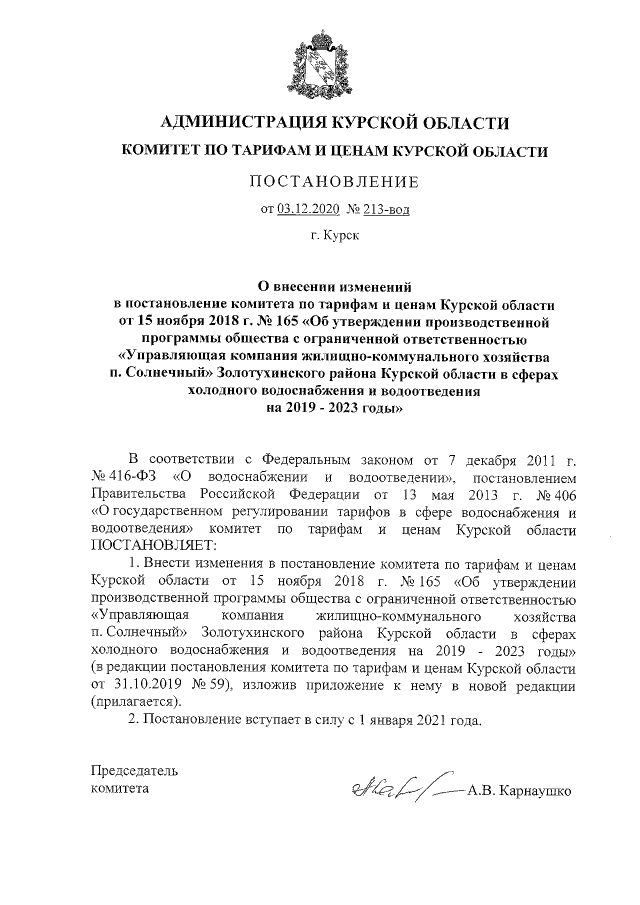 АДМИНИСТРАЦИЯ КУРСКОЙ ОБЛАСТИ

КОМИТЕТ ПО ТАРИФАМ И ЦЕНАМ КУРСКОЙ ОБЛАСТИ

ПОСТАНОВЛЕНИЕ

от 03.12.2020 № 213-вод

г. Курск

О внесении изменений в постановление комитета по тарифам и ценам Курской области от 15 ноября 2018 г. № 165 «Об утверждении производственной программы общества с ограниченной ответственностью «Управляющая компания жилищно-коммунального хозяйства п. Солнечный» Золотухинского района Курской области в сферах холодного водоснабжения и водоотведения на 2019 - 2023 годы»

В соответствии с Федеральным законом от 7 декабря 2011 г. № 416-ФЗ «О водоснабжении и водоотведении», постановлением Правительства Российской Федерации от 13 мая 2013 г. № 406 «О государственном регулировании тарифов в сфере водоснабжения и водоотведения» комитет по тарифам и ценам Курской области ПОСТАНОВЛЯЕТ:

1. Внести изменения в постановление комитета по тарифам и ценам Курской области от 15 ноября 2018 г. № 165 «Об утверждении производственной программы общества с ограниченной ответственностью «Управляющая компания жилищно-коммунального хозяйства п. Солнечный» Золотухинского района Курской области в сферах холодного водоснабжения и водоотведения на 2019 - 2023 годы» (в редакции постановления комитета по тарифам и ценам Курской области от 31.10.2019 № 59), изложив приложение к нему в новой редакции (прилагается).

2. Постановление вступает в силу с 1 января 2021 года.

Председатель
комитета

А.В. Карнаушко